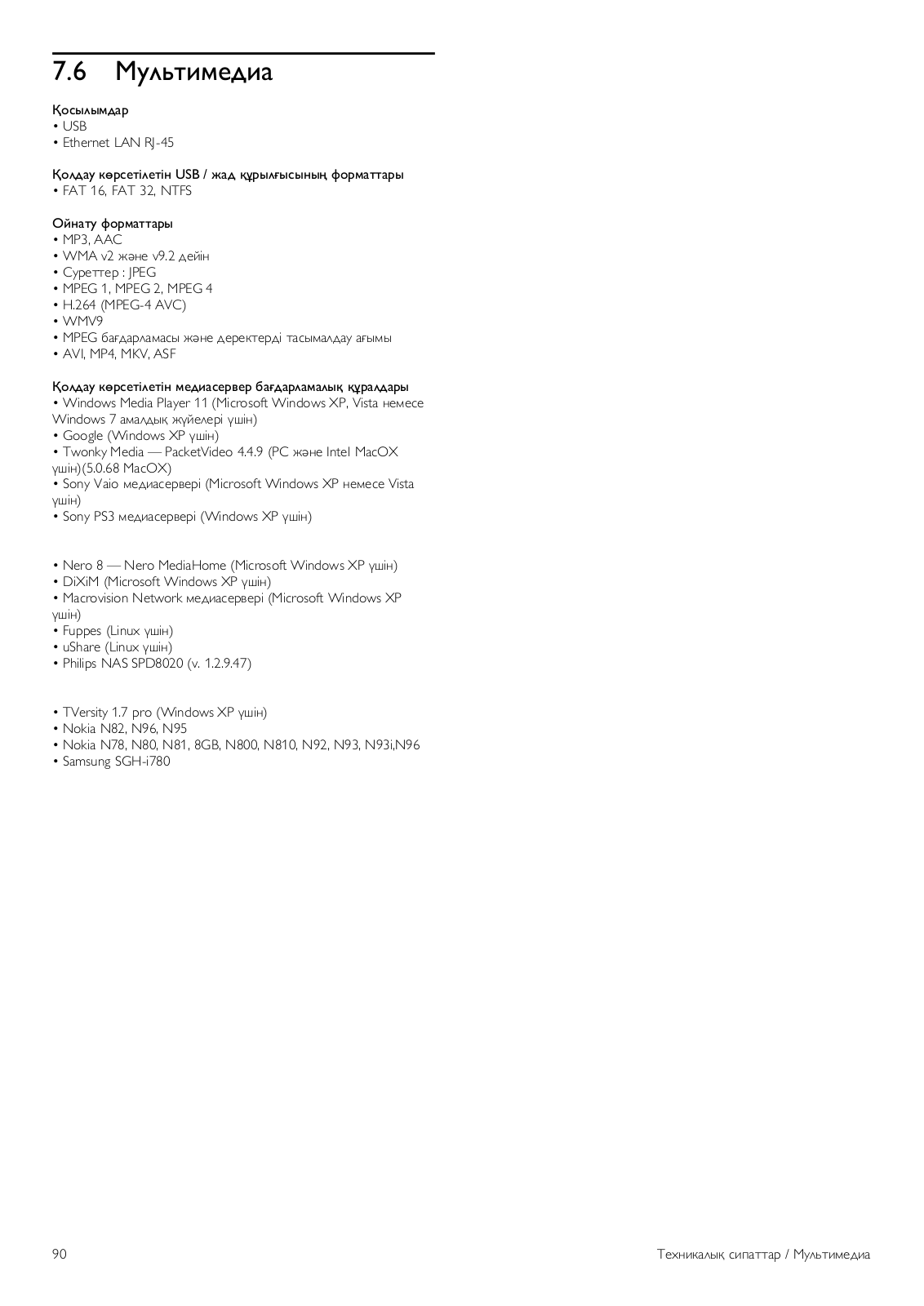 7.6 Мультимедиа

Қосылымдар
• USB
• Ethernet LAN RJ-45

Қолдау көрсетілетін USB / жад құрылғысының форматтары
• FAT 16, FAT 32, NTFS

Ойнату форматтары
• MP3, AAC
• WMA v2 және v9.2 дейін
• Суреттер : JPEG
• MPEG 1, MPEG 2, MPEG 4
• H.264 (MPEG-4 AVC)
• WMV9
• MPEG бағдарламасы және деректерді тасымалдау ағымы
• AVI, MP4, MKV, ASF

Қолдау көрсетілетін медиасервер бағдарламалық құралдары
• Windows Media Player 11 (Microsoft Windows XP, Vista немесе Windows 7 амалдық жүйелері үшін)
• Google (Windows XP үшін)
• Twonky Media — PacketVideo 4.4.9 (PC және Intel MacOX үшін)(5.0.68 MacOX)
• Sony Vaio медиасервері (Microsoft Windows XP немесе Vista үшін)
• Sony PS3 медиасервері (Windows XP үшін)

• Nero 8 — Nero MediaHome (Microsoft Windows XP үшін)
• DiXiM (Microsoft Windows XP үшін)
• Macrovision Network медиасервері (Microsoft Windows XP үшін)
• Fuppes (Linux үшін)
• uShare (Linux үшін)
• Philips NAS SPD8020 (v. 1.2.9.47)

• TVersity 1.7 pro (Windows XP үшін)
• Nokia N82, N96, N95
• Nokia N78, N80, N81, 8GB, N800, N810, N92, N93, N93i,N96
• Samsung SGH-i780

90

Техникалық сипаттар / Мультимедиа